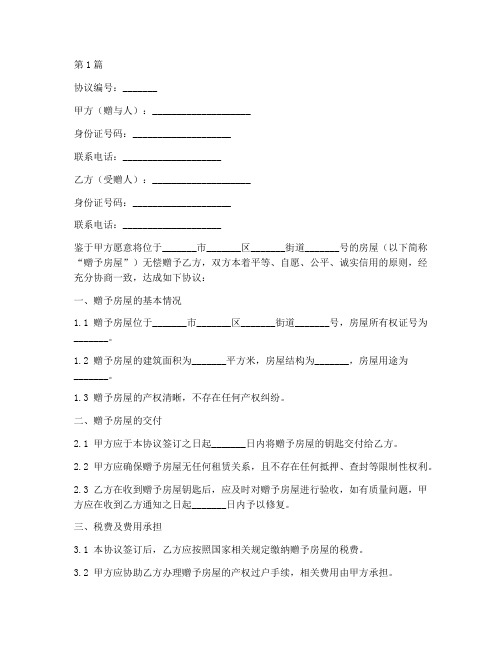 第1篇

协议编号：_______

甲方（赠与人）：____________________

身份证号码：____________________

联系电话：____________________

乙方（受赠人）：____________________

身份证号码：____________________

联系电话：____________________

鉴于甲方愿意将位于_______市_______区_______街道_______号的房屋（以下简称“赠予房屋”）无偿赠予乙方，双方本着平等、自愿、公平、诚实信用的原则，经充分协商一致，达成如下协议：

一、赠予房屋的基本情况

1.1 赠予房屋位于_______市_______区_______街道_______号，房屋所有权证号为_______。

1.2 赠予房屋的建筑面积为_______平方米，房屋结构为_______，房屋用途为_______。

1.3 赠予房屋的产权清晰，不存在任何产权纠纷。

二、赠予房屋的交付

2.1 甲方应于本协议签订之日起_______日内将赠予房屋的钥匙交付给乙方。

2.2 甲方应确保赠予房屋无任何租赁关系，且不存在任何抵押、查封等限制性权利。

2.3 乙方在收到赠予房屋钥匙后，应及时对赠予房屋进行验收，如有质量问题，甲方应在收到乙方通知之日起_______日内予以修复。

三、税费及费用承担

3.1 本协议签订后，乙方应按照国家相关规定缴纳赠予房屋的税费。

3.2 甲方应协助乙方办理赠予房屋的产权过户手续，相关费用由甲方承担。